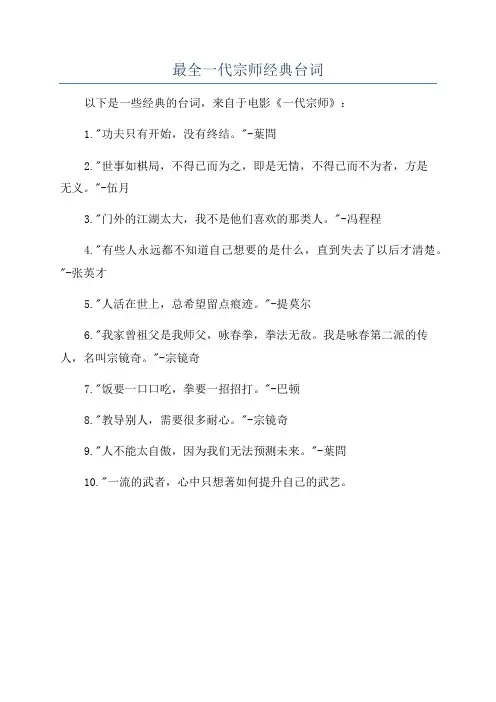 最全一代宗师经典台词

以下是一些经典的台词，来自于电影《一代宗师》：

1."功夫只有开始，没有终结。"-葉問

2."世事如棋局，不得已而为之，即是无情，不得已而不为者，方是无义。"-伍月

3."门外的江湖太大，我不是他们喜欢的那类人。"-冯程程

4."有些人永远都不知道自己想要的是什么，直到失去了以后才清楚。"-张英才

5."人活在世上，总希望留点痕迹。"-提莫尔

6."我家曾祖父是我师父，咏春拳，拳法无敌。我是咏春第二派的传人，名叫宗镜奇。"-宗镜奇

7."饭要一口口吃，拳要一招招打。"-巴顿

8."教导别人，需要很多耐心。"-宗镜奇

9."人不能太自傲，因为我们无法预测未来。"-葉問

10."一流的武者，心中只想著如何提升自己的武艺。